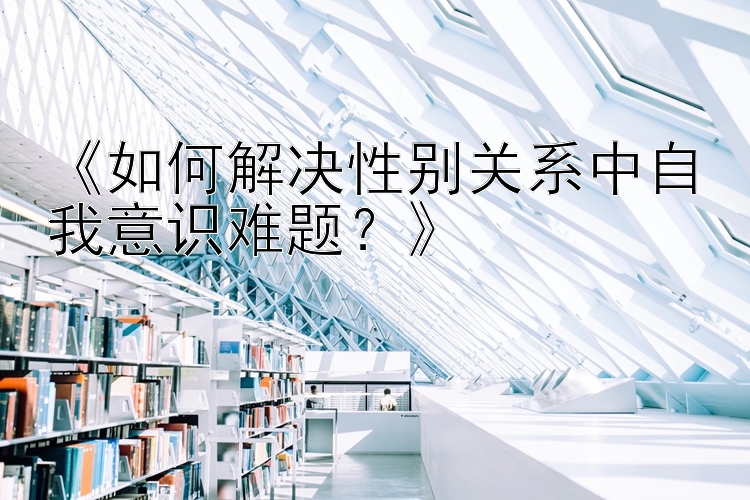 《如何解决性别关系中自我意识难题？》